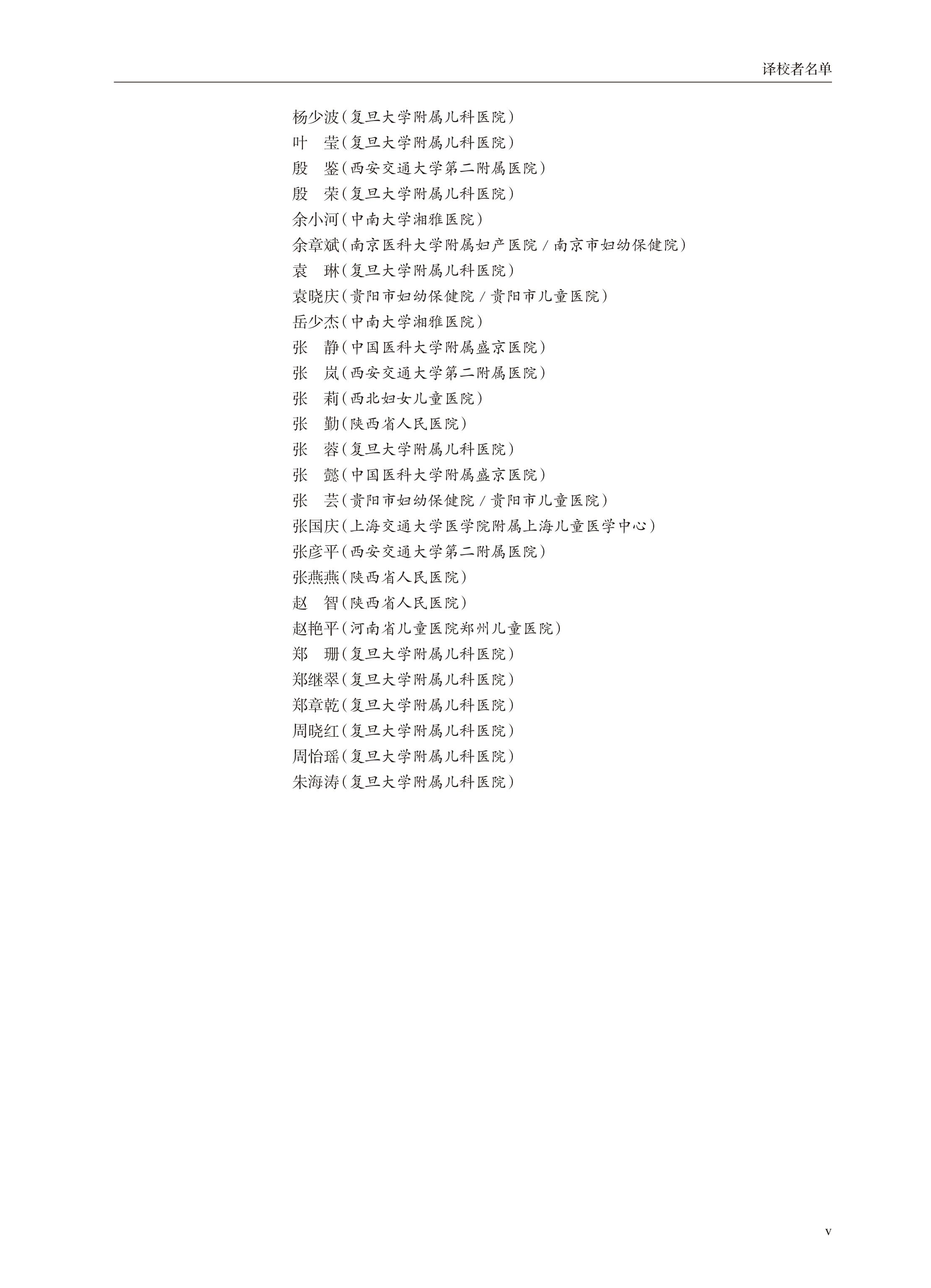 译校者名单

杨少波（复旦大学附属儿科医院）
叶　莹（复旦大学附属儿科医院）
殷　鉴（西安交通大学第二附属医院）
殷　荣（复旦大学附属儿科医院）
余小河（中南大学湘雅医院）
余章斌（南京医科大学附属妇产医院 / 南京市妇幼保健院）
袁　琳（复旦大学附属儿科医院）
袁晓庆（贵阳市妇幼保健院 / 贵阳市儿童医院）
岳少杰（中南大学湘雅医院）
张　静（中国医科大学附属盛京医院）
张　岚（西安交通大学第二附属医院）
张　莉（西北妇女儿童医院）
张　勤（陕西省人民医院）
张　蓉（复旦大学附属儿科医院）
张　懿（中国医科大学附属盛京医院）
张　芸（贵阳市妇幼保健院 / 贵阳市儿童医院）
张国庆（上海交通大学医学院附属上海儿童医学中心）
张彦平（西安交通大学第二附属医院）
张燕燕（陕西省人民医院）
赵　智（陕西省人民医院）
赵艳平（河南省儿童医院郑州儿童医院）
郑　珊（复旦大学附属儿科医院）
郑继翠（复旦大学附属儿科医院）
郑章乾（复旦大学附属儿科医院）
周晓红（复旦大学附属儿科医院）
周怡瑶（复旦大学附属儿科医院）
朱海涛（复旦大学附属儿科医院）

v